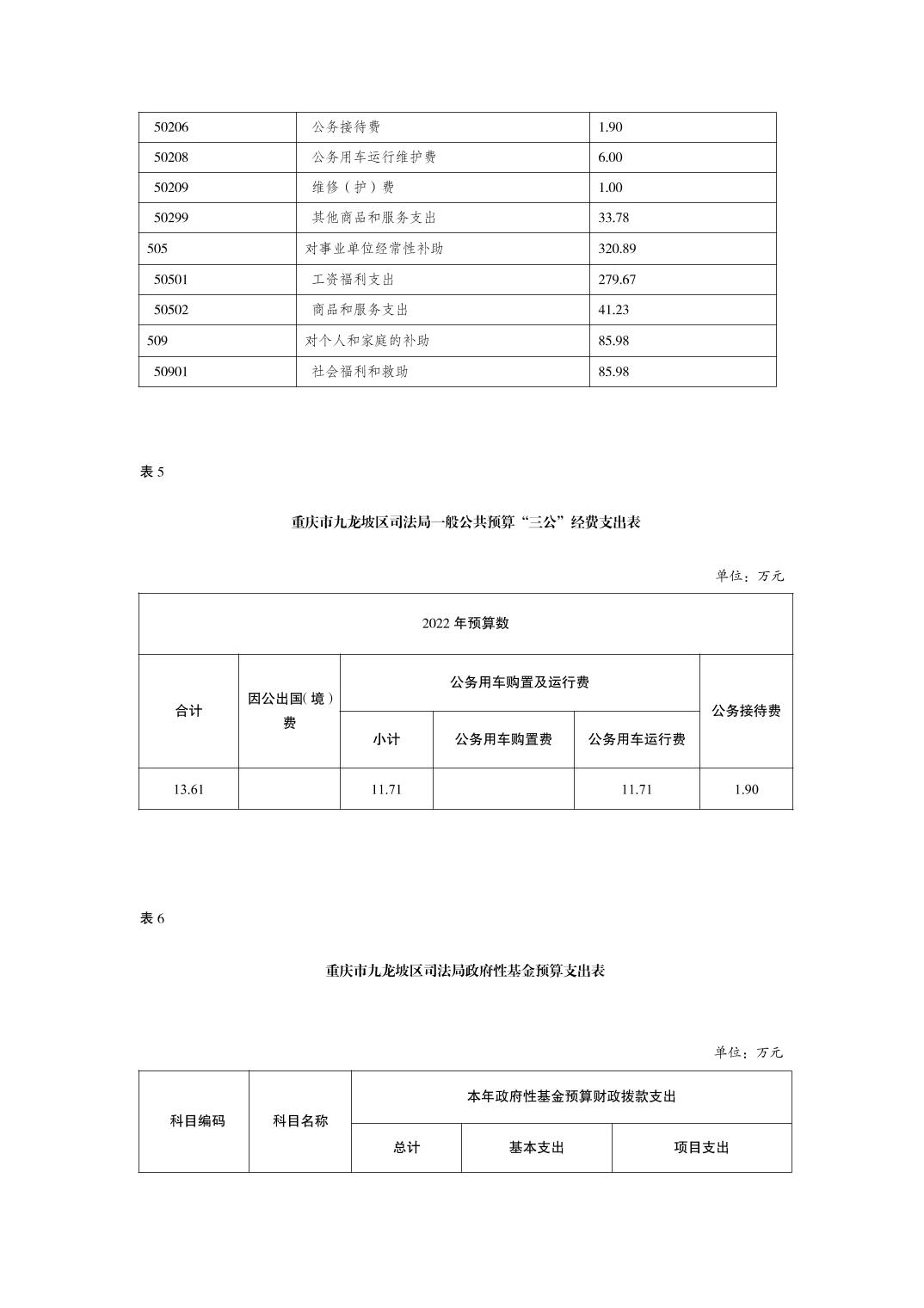 | 50206 | 公务接待费 | 1.90 |
|---|---|---|
| 50208 | 公务用车运行维护费 | 6.00 |
| 50209 | 维修（护）费 | 1.00 |
| 50299 | 其他商品和服务支出 | 33.78 |
| 505 | 对事业单位经常性补助 | 320.89 |
| 50501 | 工资福利支出 | 279.67 |
| 50502 | 商品和服务支出 | 41.23 |
| 509 | 对个人和家庭的补助 | 85.98 |
| 50901 | 社会福利和救助 | 85.98 |

表 5

重庆市九龙坡区司法局一般公共预算“三公”经费支出表

单位：万元

| 2022 年预算数 | | | | | |
|---|---|---|---|---|---|
| 合计 | 因公出国(境)费 | 公务用车购置及运行费 | | | 公务接待费 |
| | | 小计 | 公务用车购置费 | 公务用车运行费 | |
| 13.61 | | 11.71 | | 11.71 | 1.90 |

表 6

重庆市九龙坡区司法局政府性基金预算支出表

单位：万元

| 科目编码 | 科目名称 | 本年政府性基金预算财政拨款支出 | | |
|---|---|---|---|---|
| | | 总计 | 基本支出 | 项目支出 |